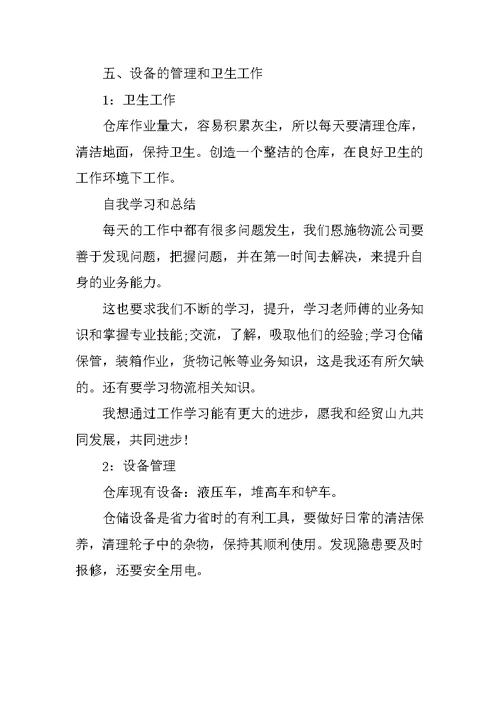 五、设备的管理和卫生工作

1：卫生工作

仓库作业量大，容易积累灰尘，所以每天要清理仓库，清洁地面，保持卫生。创造一个整洁的仓库，在良好卫生的工作环境下工作。

自我学习和总结

每天的工作中都有很多问题发生，我们恩施物流公司要善于发现问题，把握问题，并在第一时间去解决，来提升自身的业务能力。

这也要求我们不断的学习，提升，学习老师傅的业务知识和掌握专业技能;交流，了解，吸取他们的经验;学习仓储保管，装箱作业，货物记帐等业务知识，这是我还有所欠缺的。还有要学习物流相关知识。

我想通过工作学习能有更大的进步，愿我和经贸山九共同发展，共同进步！

2：设备管理

仓库现有设备：液压车，堆高车和铲车。

仓储设备是省力省时的有利工具，要做好日常的清洁保养，清理轮子中的杂物，保持其顺利使用。发现隐患要及时报修，还要安全用电。